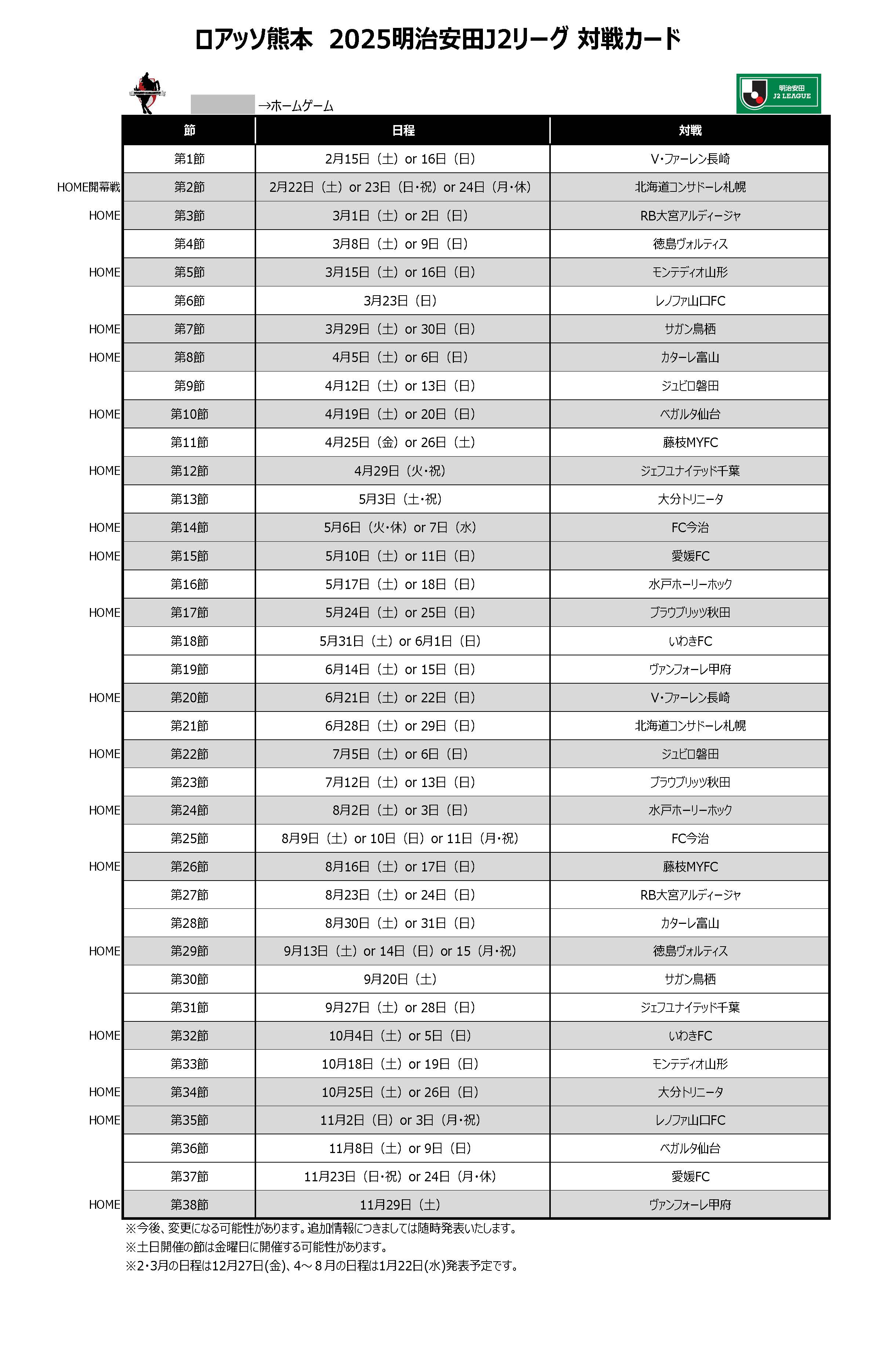 ロアッソ熊本　2025明治安田J2リーグ 対戦カード

明治安田 J2 LEAGUE

→ホームゲーム

| | 節 | 日程 | 対戦 |
|---|---|---|---|
| | 第1節 | 2月15日（土）or 16日（日） | V･ファーレン長崎 |
| HOME開幕戦 | 第2節 | 2月22日（土）or 23日（日･祝）or 24日（月･休） | 北海道コンサドーレ札幌 |
| HOME | 第3節 | 3月1日（土）or 2日（日） | RB大宮アルディージャ |
| | 第4節 | 3月8日（土）or 9日（日） | 徳島ヴォルティス |
| HOME | 第5節 | 3月15日（土）or 16日（日） | モンテディオ山形 |
| | 第6節 | 3月23日（日） | レノファ山口FC |
| HOME | 第7節 | 3月29日（土）or 30日（日） | サガン鳥栖 |
| HOME | 第8節 | 4月5日（土）or 6日（日） | カターレ富山 |
| | 第9節 | 4月12日（土）or 13日（日） | ジュビロ磐田 |
| HOME | 第10節 | 4月19日（土）or 20日（日） | ベガルタ仙台 |
| | 第11節 | 4月25日（金）or 26日（土） | 藤枝MYFC |
| HOME | 第12節 | 4月29日（火･祝） | ジェフユナイテッド千葉 |
| | 第13節 | 5月3日（土･祝） | 大分トリニータ |
| HOME | 第14節 | 5月6日（火･休）or 7日（水） | FC今治 |
| HOME | 第15節 | 5月10日（土）or 11日（日） | 愛媛FC |
| | 第16節 | 5月17日（土）or 18日（日） | 水戸ホーリーホック |
| HOME | 第17節 | 5月24日（土）or 25日（日） | ブラウブリッツ秋田 |
| | 第18節 | 5月31日（土）or 6月1日（日） | いわきFC |
| | 第19節 | 6月14日（土）or 15日（日） | ヴァンフォーレ甲府 |
| HOME | 第20節 | 6月21日（土）or 22日（日） | V･ファーレン長崎 |
| | 第21節 | 6月28日（土）or 29日（日） | 北海道コンサドーレ札幌 |
| HOME | 第22節 | 7月5日（土）or 6日（日） | ジュビロ磐田 |
| | 第23節 | 7月12日（土）or 13日（日） | ブラウブリッツ秋田 |
| HOME | 第24節 | 8月2日（土）or 3日（日） | 水戸ホーリーホック |
| | 第25節 | 8月9日（土）or 10日（日）or 11日（月･祝） | FC今治 |
| HOME | 第26節 | 8月16日（土）or 17日（日） | 藤枝MYFC |
| | 第27節 | 8月23日（土）or 24日（日） | RB大宮アルディージャ |
| | 第28節 | 8月30日（土）or 31日（日） | カターレ富山 |
| HOME | 第29節 | 9月13日（土）or 14日（日）or 15（月･祝） | 徳島ヴォルティス |
| | 第30節 | 9月20日（土） | サガン鳥栖 |
| | 第31節 | 9月27日（土）or 28日（日） | ジェフユナイテッド千葉 |
| HOME | 第32節 | 10月4日（土）or 5日（日） | いわきFC |
| | 第33節 | 10月18日（土）or 19日（日） | モンテディオ山形 |
| HOME | 第34節 | 10月25日（土）or 26日（日） | 大分トリニータ |
| HOME | 第35節 | 11月2日（日）or 3日（月･祝） | レノファ山口FC |
| | 第36節 | 11月8日（土）or 9日（日） | ベガルタ仙台 |
| | 第37節 | 11月23日（日･祝）or 24日（月･休） | 愛媛FC |
| HOME | 第38節 | 11月29日（土） | ヴァンフォーレ甲府 |

※今後、変更になる可能性があります。追加情報につきましては随時発表いたします。
※土日開催の節は金曜日に開催する可能性があります。
※2･3月の日程は12月27日(金)、4～８月の日程は1月22日(水)発表予定です。